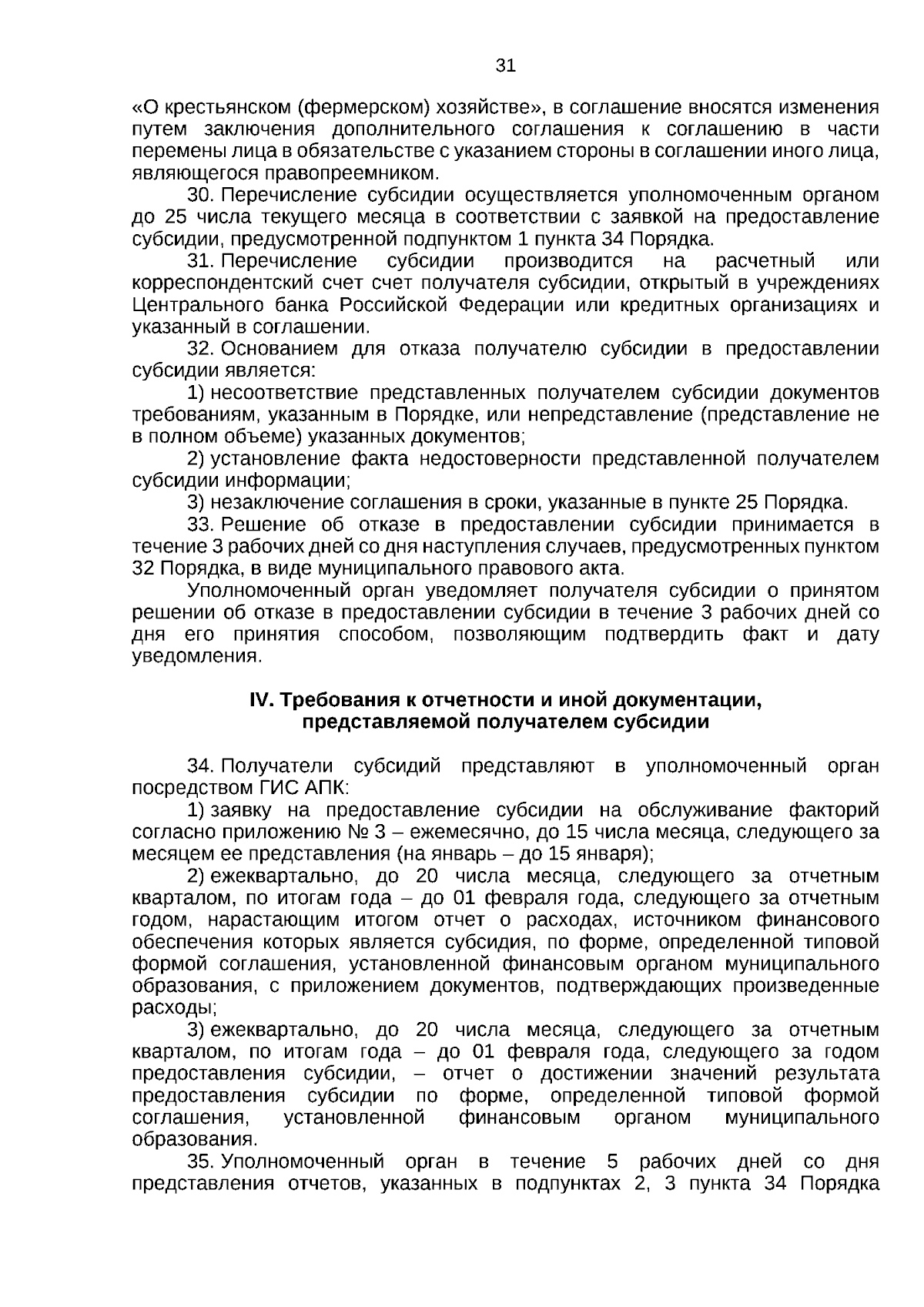 31

«О крестьянском (фермерском) хозяйстве», в соглашение вносятся изменения путем заключения дополнительного соглашения к соглашению в части перемены лица в обязательстве с указанием стороны в соглашении иного лица, являющегося правопреемником.

30. Перечисление субсидии осуществляется уполномоченным органом до 25 числа текущего месяца в соответствии с заявкой на предоставление субсидии, предусмотренной подпунктом 1 пункта 34 Порядка.

31. Перечисление субсидии производится на расчетный или корреспондентский счет счет получателя субсидии, открытый в учреждениях Центрального банка Российской Федерации или кредитных организациях и указанный в соглашении.

32. Основанием для отказа получателю субсидии в предоставлении субсидии является:

1) несоответствие представленных получателем субсидии документов требованиям, указанным в Порядке, или непредставление (представление не в полном объеме) указанных документов;

2) установление факта недостоверности представленной получателем субсидии информации;

3) незаключение соглашения в сроки, указанные в пункте 25 Порядка.

33. Решение об отказе в предоставлении субсидии принимается в течение 3 рабочих дней со дня наступления случаев, предусмотренных пунктом 32 Порядка, в виде муниципального правового акта.

Уполномоченный орган уведомляет получателя субсидии о принятом решении об отказе в предоставлении субсидии в течение 3 рабочих дней со дня его принятия способом, позволяющим подтвердить факт и дату уведомления.

IV. Требования к отчетности и иной документации, представляемой получателем субсидии

34. Получатели субсидий представляют в уполномоченный орган посредством ГИС АПК:

1) заявку на предоставление субсидии на обслуживание факторий согласно приложению № 3 – ежемесячно, до 15 числа месяца, следующего за месяцем ее представления (на январь – до 15 января);

2) ежеквартально, до 20 числа месяца, следующего за отчетным кварталом, по итогам года – до 01 февраля года, следующего за отчетным годом, нарастающим итогом отчет о расходах, источником финансового обеспечения которых является субсидия, по форме, определенной типовой формой соглашения, установленной финансовым органом муниципального образования, с приложением документов, подтверждающих произведенные расходы;

3) ежеквартально, до 20 числа месяца, следующего за отчетным кварталом, по итогам года – до 01 февраля года, следующего за годом предоставления субсидии, – отчет о достижении значений результата предоставления субсидии по форме, определенной типовой формой соглашения, установленной финансовым органом муниципального образования.

35. Уполномоченный орган в течение 5 рабочих дней со дня представления отчетов, указанных в подпунктах 2, 3 пункта 34 Порядка